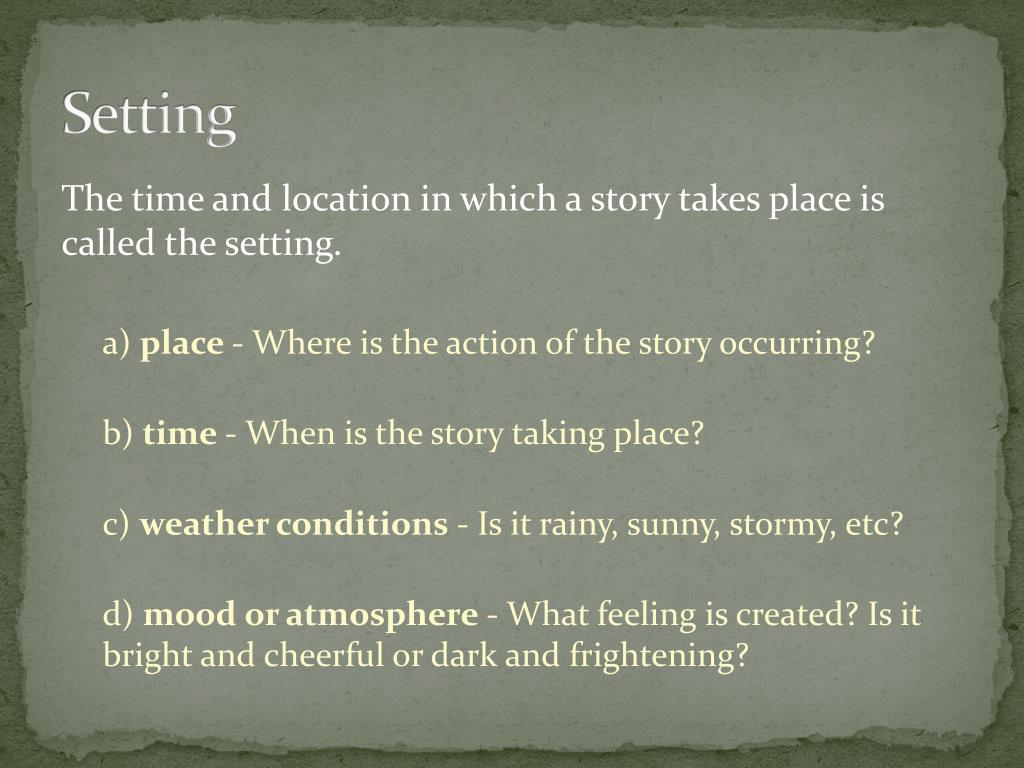 Setting

The time and location in which a story takes place is called the setting.

a) place - Where is the action of the story occurring?

b) time - When is the story taking place?

c) weather conditions - Is it rainy, sunny, stormy, etc?

d) mood or atmosphere - What feeling is created? Is it bright and cheerful or dark and frightening?